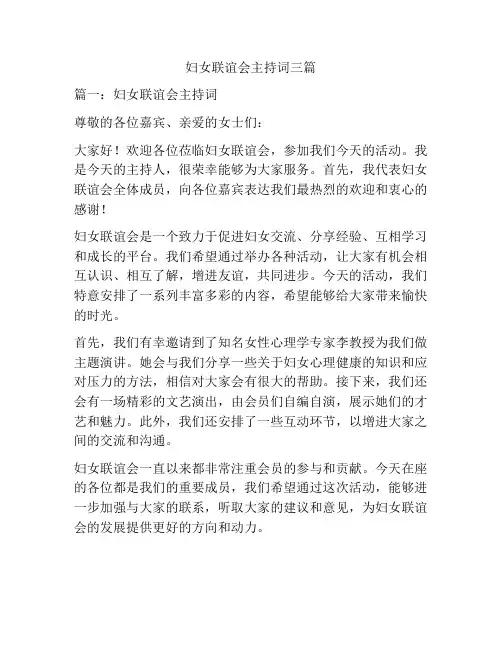 妇女联谊会主持词三篇

篇一：妇女联谊会主持词

尊敬的各位嘉宾、亲爱的女士们：

大家好！欢迎各位莅临妇女联谊会，参加我们今天的活动。我是今天的主持人，很荣幸能够为大家服务。首先，我代表妇女联谊会全体成员，向各位嘉宾表达我们最热烈的欢迎和衷心的感谢！

妇女联谊会是一个致力于促进妇女交流、分享经验、互相学习和成长的平台。我们希望通过举办各种活动，让大家有机会相互认识、相互了解，增进友谊，共同进步。今天的活动，我们特意安排了一系列丰富多彩的内容，希望能够给大家带来愉快的时光。

首先，我们有幸邀请到了知名女性心理学专家李教授为我们做主题演讲。她会与我们分享一些关于妇女心理健康的知识和应对压力的方法，相信对大家会有很大的帮助。接下来，我们还会有一场精彩的文艺演出，由会员们自编自演，展示她们的才艺和魅力。此外，我们还安排了一些互动环节，以增进大家之间的交流和沟通。

妇女联谊会一直以来都非常注重会员的参与和贡献。今天在座的各位都是我们的重要成员，我们希望通过这次活动，能够进一步加强与大家的联系，听取大家的建议和意见，为妇女联谊会的发展提供更好的方向和动力。